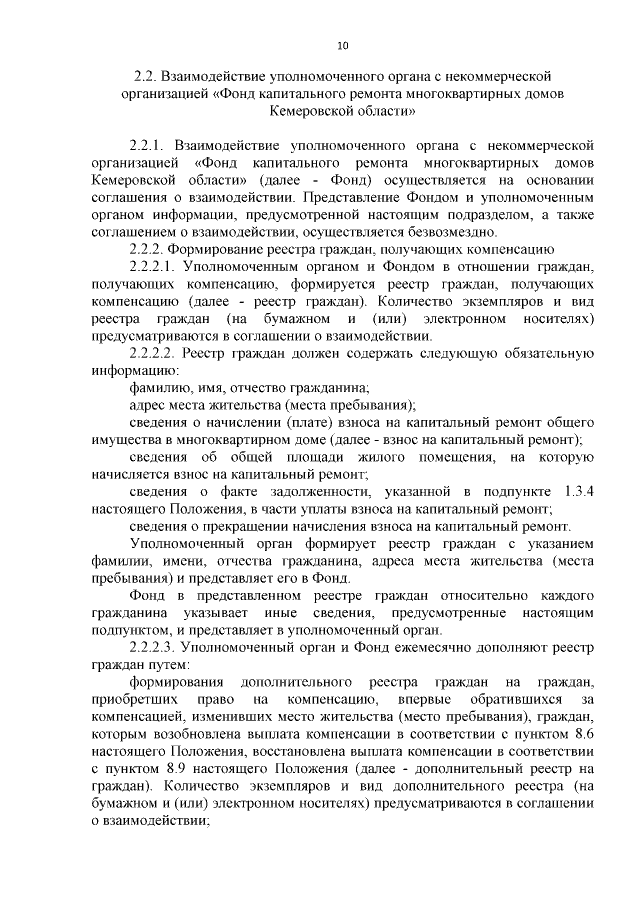 10

2.2. Взаимодействие уполномоченного органа с некоммерческой организацией «Фонд капитального ремонта многоквартирных домов Кемеровской области»

2.2.1. Взаимодействие уполномоченного органа с некоммерческой организацией «Фонд капитального ремонта многоквартирных домов Кемеровской области» (далее - Фонд) осуществляется на основании соглашения о взаимодействии. Представление Фондом и уполномоченным органом информации, предусмотренной настоящим подразделом, а также соглашением о взаимодействии, осуществляется безвозмездно.

2.2.2. Формирование реестра граждан, получающих компенсацию

2.2.2.1. Уполномоченным органом и Фондом в отношении граждан, получающих компенсацию, формируется реестр граждан, получающих компенсацию (далее - реестр граждан). Количество экземпляров и вид реестра граждан (на бумажном и (или) электронном носителях) предусматриваются в соглашении о взаимодействии.

2.2.2.2. Реестр граждан должен содержать следующую обязательную информацию:

фамилию, имя, отчество гражданина;

адрес места жительства (места пребывания);

сведения о начислении (плате) взноса на капитальный ремонт общего имущества в многоквартирном доме (далее - взнос на капитальный ремонт);

сведения об общей площади жилого помещения, на которую начисляется взнос на капитальный ремонт;

сведения о факте задолженности, указанной в подпункте 1.3.4 настоящего Положения, в части уплаты взноса на капитальный ремонт;

сведения о прекращении начисления взноса на капитальный ремонт.

Уполномоченный орган формирует реестр граждан с указанием фамилии, имени, отчества гражданина, адреса места жительства (места пребывания) и представляет его в Фонд.

Фонд в представленном реестре граждан относительно каждого гражданина указывает иные сведения, предусмотренные настоящим подпунктом, и представляет в уполномоченный орган.

2.2.2.3. Уполномоченный орган и Фонд ежемесячно дополняют реестр граждан путем:

формирования дополнительного реестра граждан на граждан, приобретших право на компенсацию, впервые обратившихся за компенсацией, изменивших место жительства (место пребывания), граждан, которым возобновлена выплата компенсации в соответствии с пунктом 8.6 настоящего Положения, восстановлена выплата компенсации в соответствии с пунктом 8.9 настоящего Положения (далее - дополнительный реестр на граждан). Количество экземпляров и вид дополнительного реестра (на бумажном и (или) электронном носителях) предусматриваются в соглашении о взаимодействии;